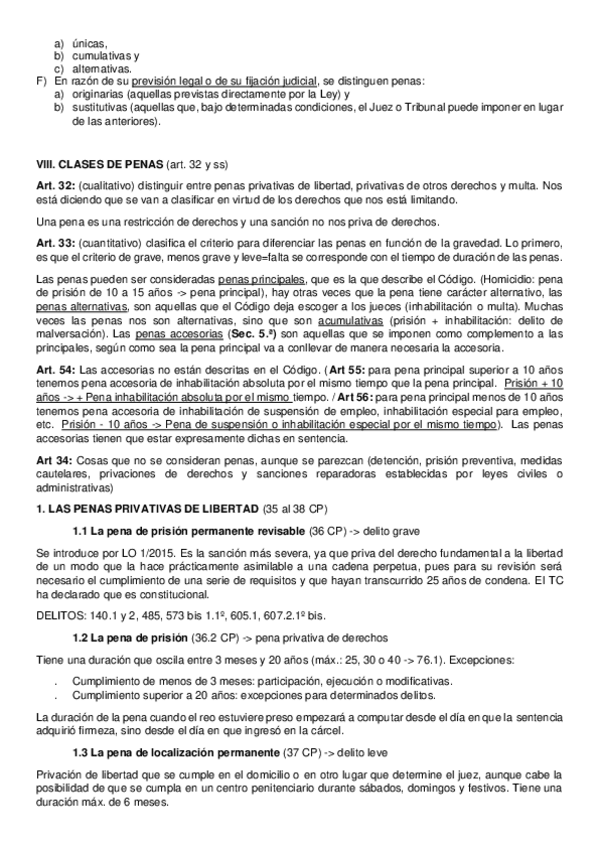 a) únicas,
b) cumulativas y
c) alternativas.
F) En razón de su previsión legal o de su fijación judicial, se distinguen penas:
a) originarias (aquellas previstas directamente por la Ley) y
b) sustitutivas (aquellas que, bajo determinadas condiciones, el Juez o Tribunal puede imponer en lugar de las anteriores).

VIII. CLASES DE PENAS (art. 32 y ss)

Art. 32: (cualitativo) distinguir entre penas privativas de libertad, privativas de otros derechos y multa. Nos está diciendo que se van a clasificar en virtud de los derechos que nos está limitando.

Una pena es una restricción de derechos y una sanción no nos priva de derechos.

Art. 33: (cuantitativo) clasifica el criterio para diferenciar las penas en función de la gravedad. Lo primero, es que el criterio de grave, menos grave y leve=falta se corresponde con el tiempo de duración de las penas.

Las penas pueden ser consideradas penas principales, que es la que describe el Código. (Homicidio: pena de prisión de 10 a 15 años -> pena principal), hay otras veces que la pena tiene carácter alternativo, las penas alternativas, son aquellas que el Código deja escoger a los jueces (inhabilitación o multa). Muchas veces las penas nos son alternativas, sino que son acumulativas (prisión + inhabilitación: delito de malversación). Las penas accesorias (Sec. 5.ª) son aquellas que se imponen como complemento a las principales, según como sea la pena principal va a conllevar de manera necesaria la accesoria.

Art. 54: Las accesorias no están descritas en el Código. (Art 55: para pena principal superior a 10 años tenemos pena accesoria de inhabilitación absoluta por el mismo tiempo que la pena principal. Prisión + 10 años -> + Pena inhabilitación absoluta por el mismo tiempo. / Art 56: para pena principal menos de 10 años tenemos pena accesoria de inhabilitación de suspensión de empleo, inhabilitación especial para empleo, etc. Prisión - 10 años -> Pena de suspensión o inhabilitación especial por el mismo tiempo). Las penas accesorias tienen que estar expresamente dichas en sentencia.

Art 34: Cosas que no se consideran penas, aunque se parezcan (detención, prisión preventiva, medidas cautelares, privaciones de derechos y sanciones reparadoras establecidas por leyes civiles o administrativas)

1. LAS PENAS PRIVATIVAS DE LIBERTAD (35 al 38 CP)

1.1 La pena de prisión permanente revisable (36 CP) -> delito grave

Se introduce por LO 1/2015. Es la sanción más severa, ya que priva del derecho fundamental a la libertad de un modo que la hace prácticamente asimilable a una cadena perpetua, pues para su revisión será necesario el cumplimiento de una serie de requisitos y que hayan transcurrido 25 años de condena. El TC ha declarado que es constitucional.

DELITOS: 140.1 y 2, 485, 573 bis 1.1º, 605.1, 607.2.1º bis.

1.2 La pena de prisión (36.2 CP) -> pena privativa de derechos

Tiene una duración que oscila entre 3 meses y 20 años (máx.: 25, 30 o 40 -> 76.1). Excepciones:

. Cumplimiento de menos de 3 meses: participación, ejecución o modificativas.
. Cumplimiento superior a 20 años: excepciones para determinados delitos.

La duración de la pena cuando el reo estuviere preso empezará a computar desde el día en que la sentencia adquirió firmeza, sino desde el día en que ingresó en la cárcel.

1.3 La pena de localización permanente (37 CP) -> delito leve

Privación de libertad que se cumple en el domicilio o en otro lugar que determine el juez, aunque cabe la posibilidad de que se cumpla en un centro penitenciario durante sábados, domingos y festivos. Tiene una duración máx. de 6 meses.